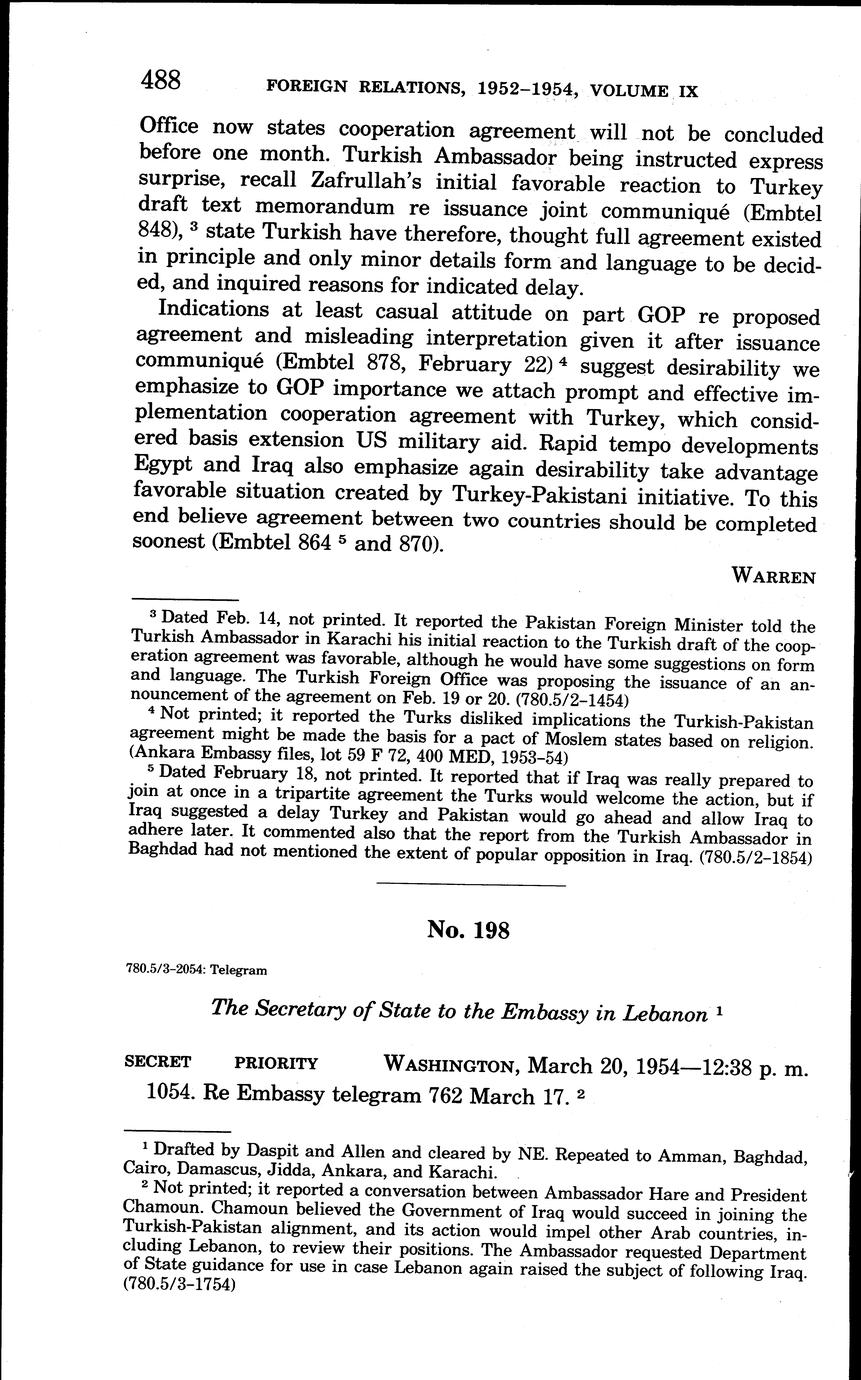 488 FOREIGN RELATIONS, 1952–1954, VOLUME IX

Office now states cooperation agreement will not be concluded before one month. Turkish Ambassador being instructed express surprise, recall Zafrullah's initial favorable reaction to Turkey draft text memorandum re issuance joint communiqué (Embtel 848), $^3$ state Turkish have therefore, thought full agreement existed in principle and only minor details form and language to be decided, and inquired reasons for indicated delay.

Indications at least casual attitude on part GOP re proposed agreement and misleading interpretation given it after issuance communiqué (Embtel 878, February 22) $^4$ suggest desirability we emphasize to GOP importance we attach prompt and effective implementation cooperation agreement with Turkey, which considered basis extension US military aid. Rapid tempo developments Egypt and Iraq also emphasize again desirability take advantage favorable situation created by Turkey-Pakistani initiative. To this end believe agreement between two countries should be completed soonest (Embtel 864 $^5$ and 870).

WARREN

$^3$ Dated Feb. 14, not printed. It reported the Pakistan Foreign Minister told the Turkish Ambassador in Karachi his initial reaction to the Turkish draft of the cooperation agreement was favorable, although he would have some suggestions on form and language. The Turkish Foreign Office was proposing the issuance of an announcement of the agreement on Feb. 19 or 20. (780.5/2–1454)

$^4$ Not printed; it reported the Turks disliked implications the Turkish-Pakistan agreement might be made the basis for a pact of Moslem states based on religion. (Ankara Embassy files, lot 59 F 72, 400 MED, 1953–54)

$^5$ Dated February 18, not printed. It reported that if Iraq was really prepared to join at once in a tripartite agreement the Turks would welcome the action, but if Iraq suggested a delay Turkey and Pakistan would go ahead and allow Iraq to adhere later. It commented also that the report from the Turkish Ambassador in Baghdad had not mentioned the extent of popular opposition in Iraq. (780.5/2–1854)

No. 198

780.5/3–2054: Telegram

The Secretary of State to the Embassy in Lebanon $^1$

SECRET PRIORITY WASHINGTON, March 20, 1954—12:38 p. m.

1054. Re Embassy telegram 762 March 17. $^2$

$^1$ Drafted by Daspit and Allen and cleared by NE. Repeated to Amman, Baghdad, Cairo, Damascus, Jidda, Ankara, and Karachi.

$^2$ Not printed; it reported a conversation between Ambassador Hare and President Chamoun. Chamoun believed the Government of Iraq would succeed in joining the Turkish-Pakistan alignment, and its action would impel other Arab countries, including Lebanon, to review their positions. The Ambassador requested Department of State guidance for use in case Lebanon again raised the subject of following Iraq. (780.5/3–1754)